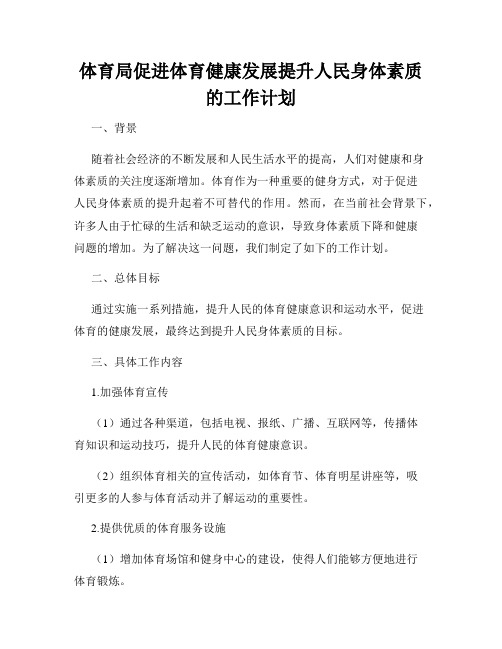 体育局促进体育健康发展提升人民身体素质的工作计划

一、背景

随着社会经济的不断发展和人民生活水平的提高，人们对健康和身体素质的关注度逐渐增加。体育作为一种重要的健身方式，对于促进人民身体素质的提升起着不可替代的作用。然而，在当前社会背景下，许多人由于忙碌的生活和缺乏运动的意识，导致身体素质下降和健康问题的增加。为了解决这一问题，我们制定了如下的工作计划。

二、总体目标

通过实施一系列措施，提升人民的体育健康意识和运动水平，促进体育的健康发展，最终达到提升人民身体素质的目标。

三、具体工作内容

1.加强体育宣传

（1）通过各种渠道，包括电视、报纸、广播、互联网等，传播体育知识和运动技巧，提升人民的体育健康意识。

（2）组织体育相关的宣传活动，如体育节、体育明星讲座等，吸引更多的人参与体育活动并了解运动的重要性。

2.提供优质的体育服务设施

（1）增加体育场馆和健身中心的建设，使得人们能够方便地进行体育锻炼。